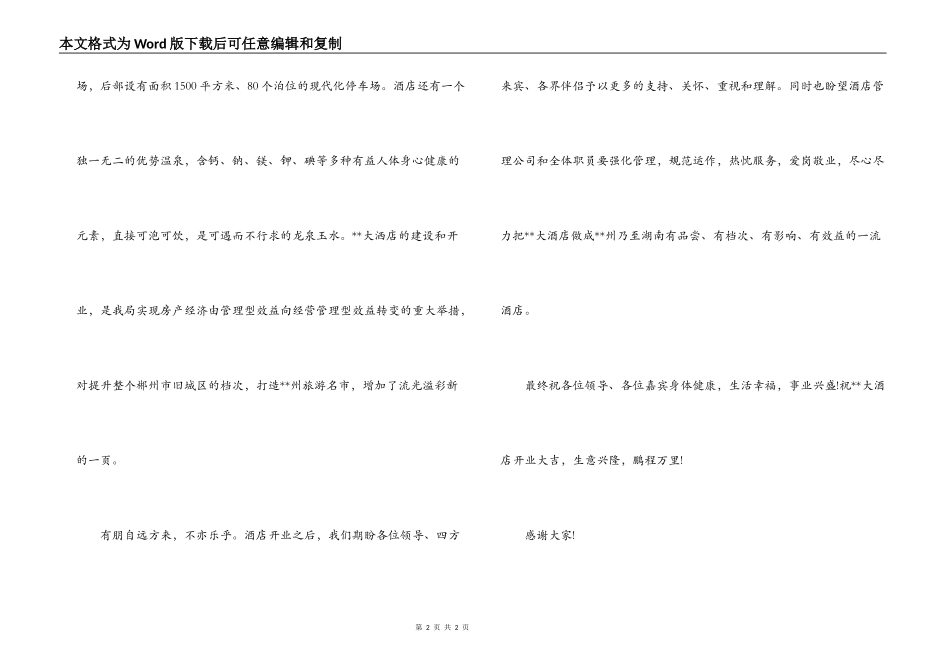 本文格式为Word版下载后可任意编辑和复制

场，后部设有面积1500平方米、80个泊位的现代化停车场。酒店还有一个独一无二的优势温泉，含钙、钠、镁、钾、碘等多种有益人体身心健康的元素，直接可泡可饮，是可遇而不行求的龙泉玉水。**大酒店的建设和开业，是我局实现房产经济由管理型效益向经营管理型效益转变的重大举措，对提升整个郴州市旧城区的档次，打造**州旅游名市，增加了流光溢彩新的一页。

有朋自远方来，不亦乐乎。酒店开业之后，我们期盼各位领导、四方来宾、各界伴侣予以更多的支持、关怀、重视和理解。同时也盼望酒店管理公司和全体职员要强化管理，规范运作，热忱服务，爱岗敬业，尽心尽力把**大酒店做成**州乃至湖南有品尝、有档次、有影响、有效益的一流酒店。

最终祝各位领导、各位嘉宾身体健康，生活幸福，事业兴盛!祝**大酒店开业大吉，生意兴隆，鹏程万里!

感谢大家!

第 2 页 共 2 页